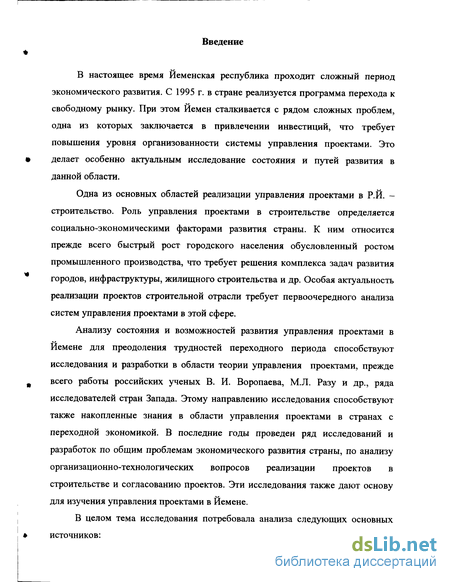 Введение

В настоящее время Йеменская республика проходит сложный период экономического развития. С 1995 г. в стране реализуется программа перехода к свободному рынку. При этом Йемен сталкивается с рядом сложных проблем, одна из которых заключается в привлечении инвестиций, что требует повышения уровня организованности системы управления проектами. Это делает особенно актуальным исследование состояния и путей развития в данной области.

Одна из основных областей реализации управления проектами в Р.Й. – строительство. Роль управления проектами в строительстве определяется социально-экономическими факторами развития страны. К ним относится прежде всего быстрый рост городского населения обусловленный ростом промышленного производства, что требует решения комплекса задач развития городов, инфраструктуры, жилищного строительства и др. Особая актуальность реализации проектов строительной отрасли требует первоочередного анализа систем управления проектами в этой сфере.

Анализу состояния и возможностей развития управления проектами в Йемене для преодоления трудностей переходного периода способствуют исследования и разработки в области теории управления проектами, прежде всего работы российских ученых В. И. Воропаева, М.Л. Разу и др., ряда исследователей стран Запада. Этому направлению исследования способствуют также накопленные знания в области управления проектами в странах с переходной экономикой. В последние годы проведен ряд исследований и разработок по общим проблемам экономического развития страны, по анализу организационно-технологических вопросов реализации проектов в строительстве и согласованию проектов. Эти исследования также дают основу для изучения управления проектами в Йемене.

В целом тема исследования потребовала анализа следующих основных источников:

dsLib.net
библиотека диссертаций